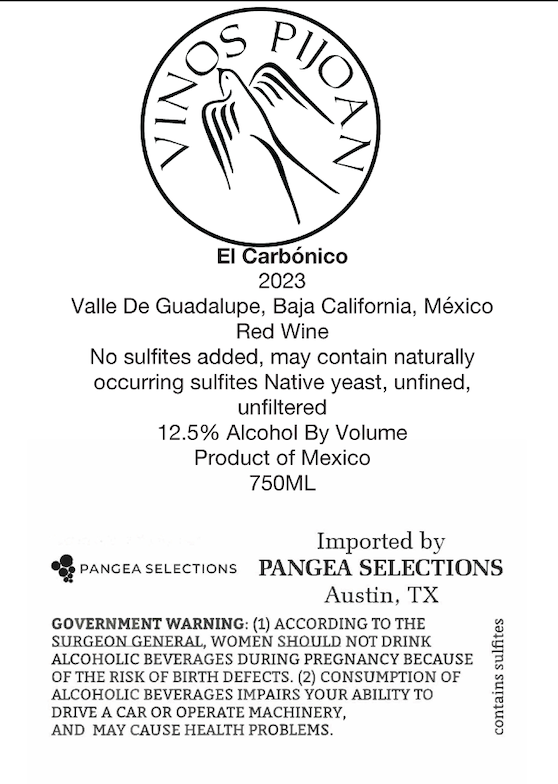 VINOS PIJOAN

El Carbónico
2023
Valle De Guadalupe, Baja California, México
Red Wine
No sulfites added, may contain naturally occurring sulfites Native yeast, unfined, unfiltered
12.5% Alcohol By Volume
Product of Mexico
750ML

PANGEA SELECTIONS

Imported by
PANGEA SELECTIONS
Austin, TX

GOVERNMENT WARNING: (1) ACCORDING TO THE SURGEON GENERAL, WOMEN SHOULD NOT DRINK ALCOHOLIC BEVERAGES DURING PREGNANCY BECAUSE OF THE RISK OF BIRTH DEFECTS. (2) CONSUMPTION OF ALCOHOLIC BEVERAGES IMPAIRS YOUR ABILITY TO DRIVE A CAR OR OPERATE MACHINERY, AND MAY CAUSE HEALTH PROBLEMS.

contains sulfites